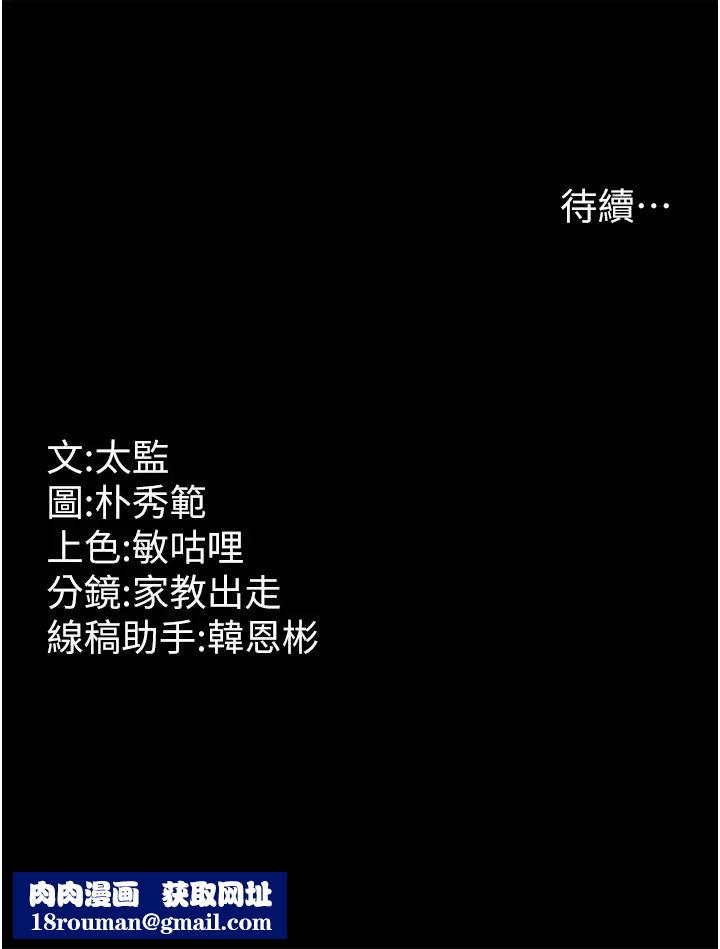 待續…

文:太監
圖:朴秀範
上色:敏咕哩
分鏡:家教出走
線稿助手:韓恩彬

肉肉漫画 获取网址
18rouman@gmail.com